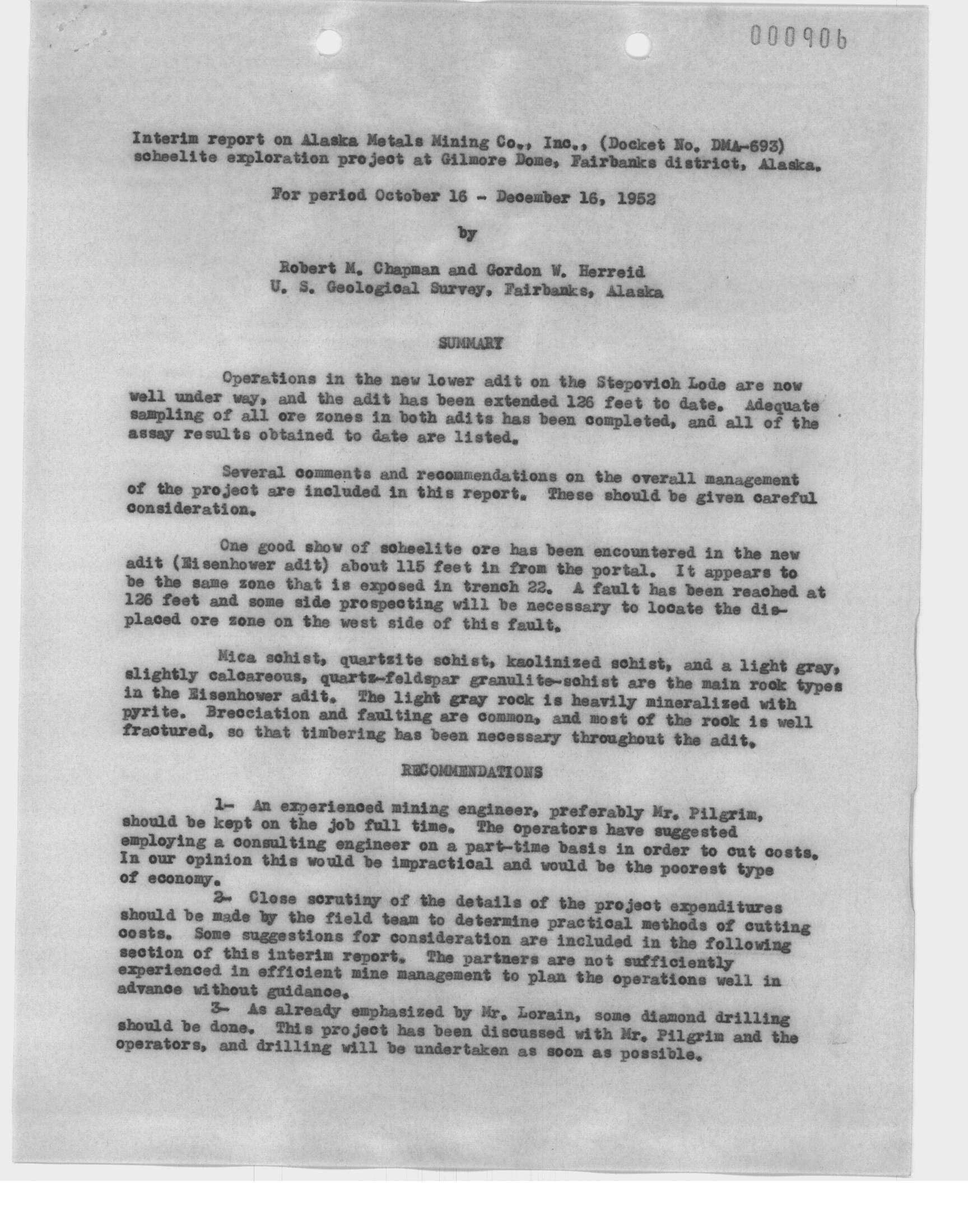 000906

Interim report on Alaska Metals Mining Co., Inc., (Docket No. DMA-693) scheelite exploration project at Gilmore Dome, Fairbanks district, Alaska.

For period October 16 - December 16, 1952

by

Robert M. Chapman and Gordon W. Herreid
U. S. Geological Survey, Fairbanks, Alaska

SUMMARY

Operations in the new lower adit on the Stepovich Lode are now well under way, and the adit has been extended 126 feet to date. Adequate sampling of all ore zones in both adits has been completed, and all of the assay results obtained to date are listed.

Several comments and recommendations on the overall management of the project are included in this report. These should be given careful consideration.

One good show of scheelite ore has been encountered in the new adit (Eisenhower adit) about 115 feet in from the portal. It appears to be the same zone that is exposed in trench 22. A fault has been reached at 126 feet and some side prospecting will be necessary to locate the displaced ore zone on the west side of this fault.

Mica schist, quartzite schist, kaolinized schist, and a light gray, slightly calcareous, quartz-feldspar granulite-schist are the main rock types in the Eisenhower adit. The light gray rock is heavily mineralized with pyrite. Brecciation and faulting are common, and most of the rock is well fractured, so that timbering has been necessary throughout the adit.

RECOMMENDATIONS

1- An experienced mining engineer, preferably Mr. Pilgrim, should be kept on the job full time. The operators have suggested employing a consulting engineer on a part-time basis in order to cut costs. In our opinion this would be impractical and would be the poorest type of economy.

2- Close scrutiny of the details of the project expenditures should be made by the field team to determine practical methods of cutting costs. Some suggestions for consideration are included in the following section of this interim report. The partners are not sufficiently experienced in efficient mine management to plan the operations well in advance without guidance.

3- As already emphasized by Mr. Lorain, some diamond drilling should be done. This project has been discussed with Mr. Pilgrim and the operators, and drilling will be undertaken as soon as possible.